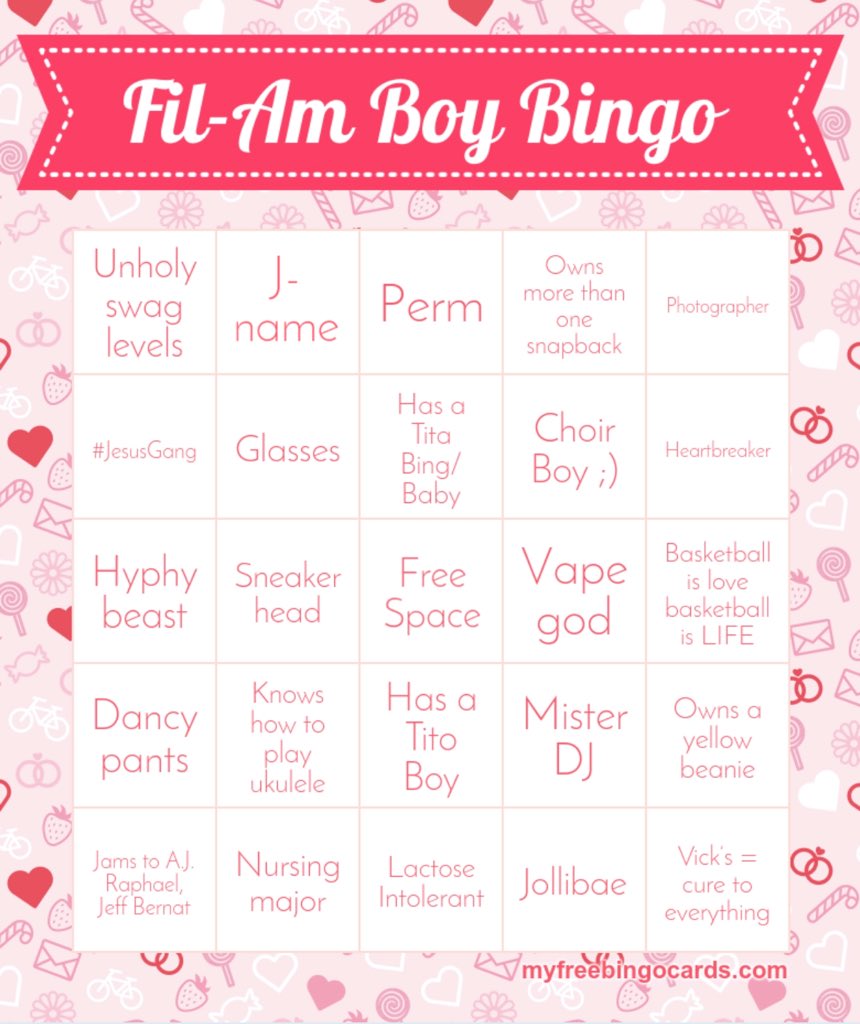 Fil-Am Boy Bingo

| | | | | |
|---|---|---|---|---|
| Unholy swag levels | J-name | Perm | Owns more than one snapback | Photographer |
| #JesusGang | Glasses | Has a Tita Bing/ Baby | Choir Boy ;) | Heartbreaker |
| Hyphy beast | Sneaker head | Free Space | Vape god | Basketball is love basketball is LIFE |
| Dancy pants | Knows how to play ukulele | Has a Tito Boy | Mister DJ | Owns a yellow beanie |
| Jams to A.J. Raphael, Jeff Bernat | Nursing major | Lactose Intolerant | Jollibae | Vick's = cure to everything |

myfreebingocards.com